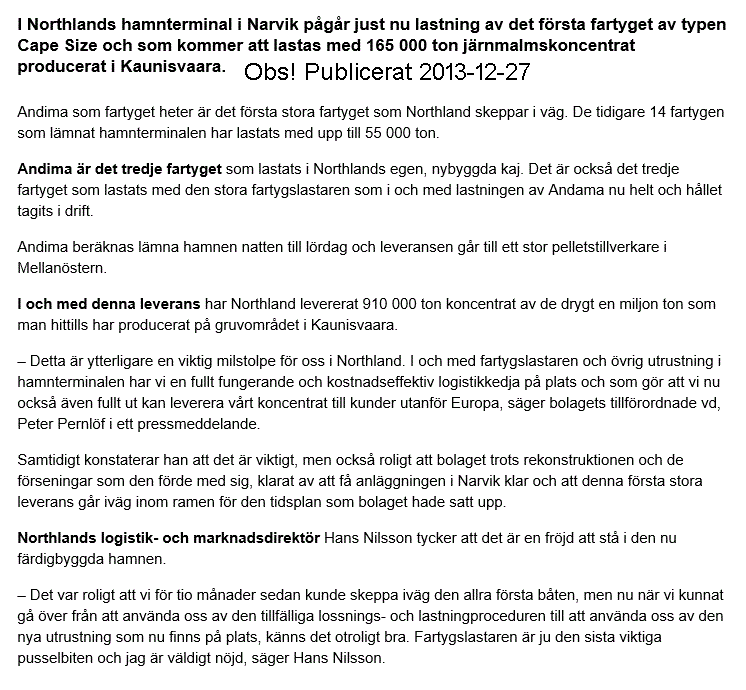 I Northlands hamnterminal i Narvik pågår just nu lastning av det första fartyget av typen Cape Size och som kommer att lastas med 165 000 ton järnmalmskoncentrat producerat i Kaunisvaara. Obs! Publicerat 2013-12-27

Andima som fartyget heter är det första stora fartyget som Northland skeppar i väg. De tidigare 14 fartygen som lämnat hamnterminalen har lastats med upp till 55 000 ton.

Andima är det tredje fartyget som lastats i Northlands egen, nybyggda kaj. Det är också det tredje fartyget som lastats med den stora fartygslastaren som i och med lastningen av Andama nu helt och hållet tagits i drift.

Andima beräknas lämna hamnen natten till lördag och leveransen går till ett stor pelletstillverkare i Mellanöstern.

I och med denna leverans har Northland levererat 910 000 ton koncentrat av de drygt en miljon ton som man hittills har producerat på gruvområdet i Kaunisvaara.

– Detta är ytterligare en viktig milstolpe för oss i Northland. I och med fartygslastaren och övrig utrustning i hamnterminalen har vi en fullt fungerande och kostnadseffektiv logistikkedja på plats och som gör att vi nu också även fullt ut kan leverera vårt koncentrat till kunder utanför Europa, säger bolagets tillförordnade vd, Peter Pernlöf i ett pressmeddelande.

Samtidigt konstaterar han att det är viktigt, men också roligt att bolaget trots rekonstruktionen och de förseningar som den förde med sig, klarat av att få anläggningen i Narvik klar och att denna första stora leverans går iväg inom ramen för den tidsplan som bolaget hade satt upp.

Northlands logistik- och marknadsdirektör Hans Nilsson tycker att det är en fröjd att stå i den nu färdigbyggda hamnen.

– Det var roligt att vi för tio månader sedan kunde skeppa iväg den allra första båten, men nu när vi kunnat gå över från att använda oss av den tillfälliga lossnings- och lastningproceduren till att använda oss av den nya utrustning som nu finns på plats, känns det otroligt bra. Fartygslastaren är ju den sista viktiga pusselbiten och jag är väldigt nöjd, säger Hans Nilsson.